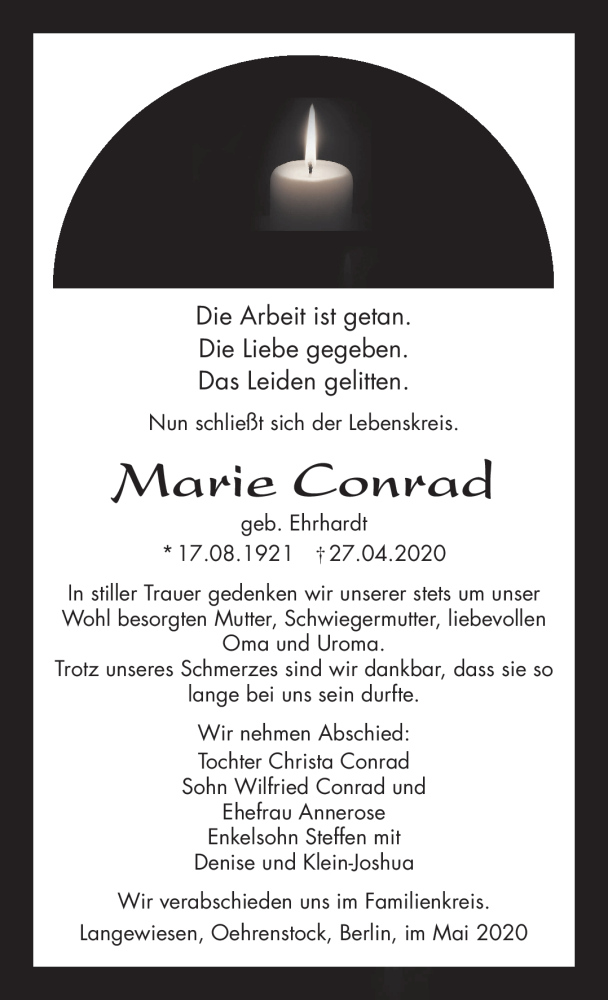 Die Arbeit ist getan.
Die Liebe gegeben.
Das Leiden gelitten.

Nun schließt sich der Lebenskreis.

Marie Conrad

geb. Ehrhardt
* 17.08.1921 † 27.04.2020

In stiller Trauer gedenken wir unserer stets um unser Wohl besorgten Mutter, Schwiegermutter, liebevollen Oma und Uroma.
Trotz unseres Schmerzes sind wir dankbar, dass sie so lange bei uns sein durfte.

Wir nehmen Abschied:
Tochter Christa Conrad
Sohn Wilfried Conrad und
Ehefrau Annerose
Enkelsohn Steffen mit
Denise und Klein-Joshua

Wir verabschieden uns im Familienkreis.

Langewiesen, Oehrenstock, Berlin, im Mai 2020